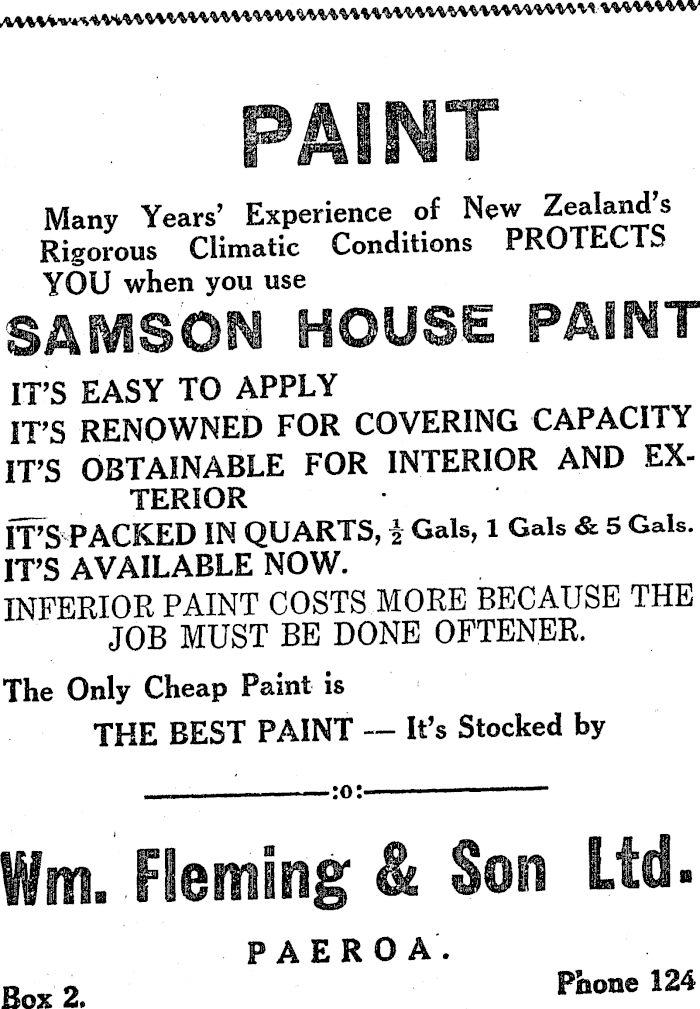 PAINT

Many Years' Experience of New Zealand's Rigorous Climatic Conditions PROTECTS YOU when you use

SAMSON HOUSE PAINT

IT'S EASY TO APPLY
IT'S RENOWNED FOR COVERING CAPACITY
IT'S OBTAINABLE FOR INTERIOR AND EXTERIOR
IT'S PACKED IN QUARTS, $\frac{1}{2}$ Gals, 1 Gals & 5 Gals.
IT'S AVAILABLE NOW.
INFERIOR PAINT COSTS MORE BECAUSE THE JOB MUST BE DONE OFTENER.

The Only Cheap Paint is
THE BEST PAINT — It's Stocked by

:o:

Wm. Fleming & Son Ltd.

PAEROA.

Box 2.

Phone 124